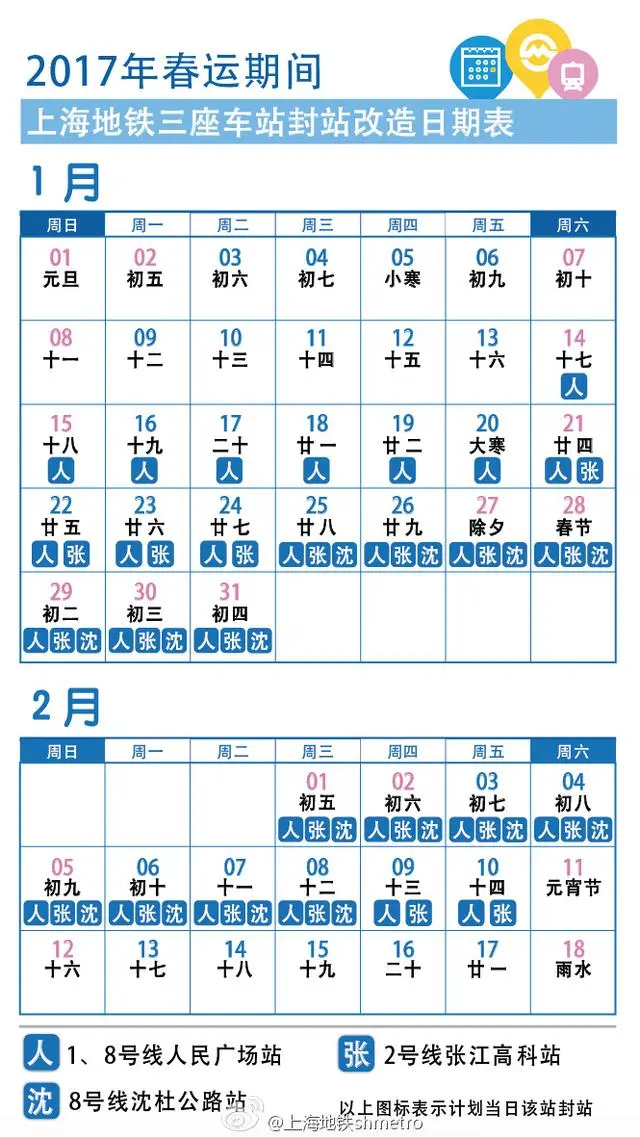 2017年春运期间

上海地铁三座车站封站改造日期表

1月

| 周日 | 周一 | 周二 | 周三 | 周四 | 周五 | 周六 |
|---|---|---|---|---|---|---|
| 01 元旦 | 02 初五 | 03 初六 | 04 初七 | 05 小寒 | 06 初九 | 07 初十 |
| 08 十一 | 09 十二 | 10 十三 | 11 十四 | 12 十五 | 13 十六 | 14 十七 人 |
| 15 十八 人 | 16 十九 人 | 17 二十 人 | 18 廿一 人 | 19 廿二 人 | 20 大寒 人 | 21 廿四 人 张 |
| 22 廿五 人 张 | 23 廿六 人 张 | 24 廿七 人 张 | 25 廿八 人 张 沈 | 26 廿九 人 张 沈 | 27 除夕 人 张 沈 | 28 春节 人 张 沈 |
| 29 初二 人 张 沈 | 30 初三 人 张 沈 | 31 初四 人 张 沈 | | | | |

2月

| 周日 | 周一 | 周二 | 周三 | 周四 | 周五 | 周六 |
|---|---|---|---|---|---|---|
| | | | 01 初五 人 张 沈 | 02 初六 人 张 沈 | 03 初七 人 张 沈 | 04 初八 人 张 沈 |
| 05 初九 人 张 沈 | 06 初十 人 张 沈 | 07 十一 人 张 沈 | 08 十二 人 张 沈 | 09 十三 人 张 | 10 十四 人 张 | 11 元宵节 |
| 12 十六 | 13 十七 | 14 十八 | 15 十九 | 16 二十 | 17 廿一 | 18 雨水 |

人 1、8号线人民广场站

张 2号线张江高科站

沈 8号线沈杜公路站

以上图标表示计划当日该站封站

@上海地铁shmetro